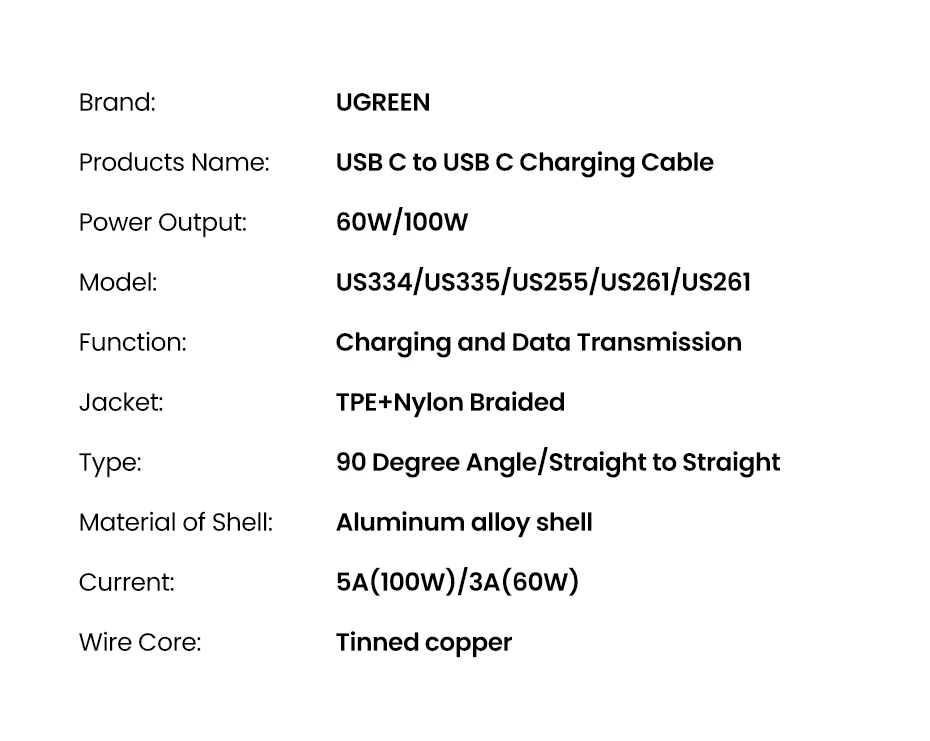 Brand: UGREEN

Products Name: USB C to USB C Charging Cable

Power Output: 60W/100W

Model: US334/US335/US255/US261/US261

Function: Charging and Data Transmission

Jacket: TPE+Nylon Braided

Type: 90 Degree Angle/Straight to Straight

Material of Shell: Aluminum alloy shell

Current: 5A(100W)/3A(60W)

Wire Core: Tinned copper